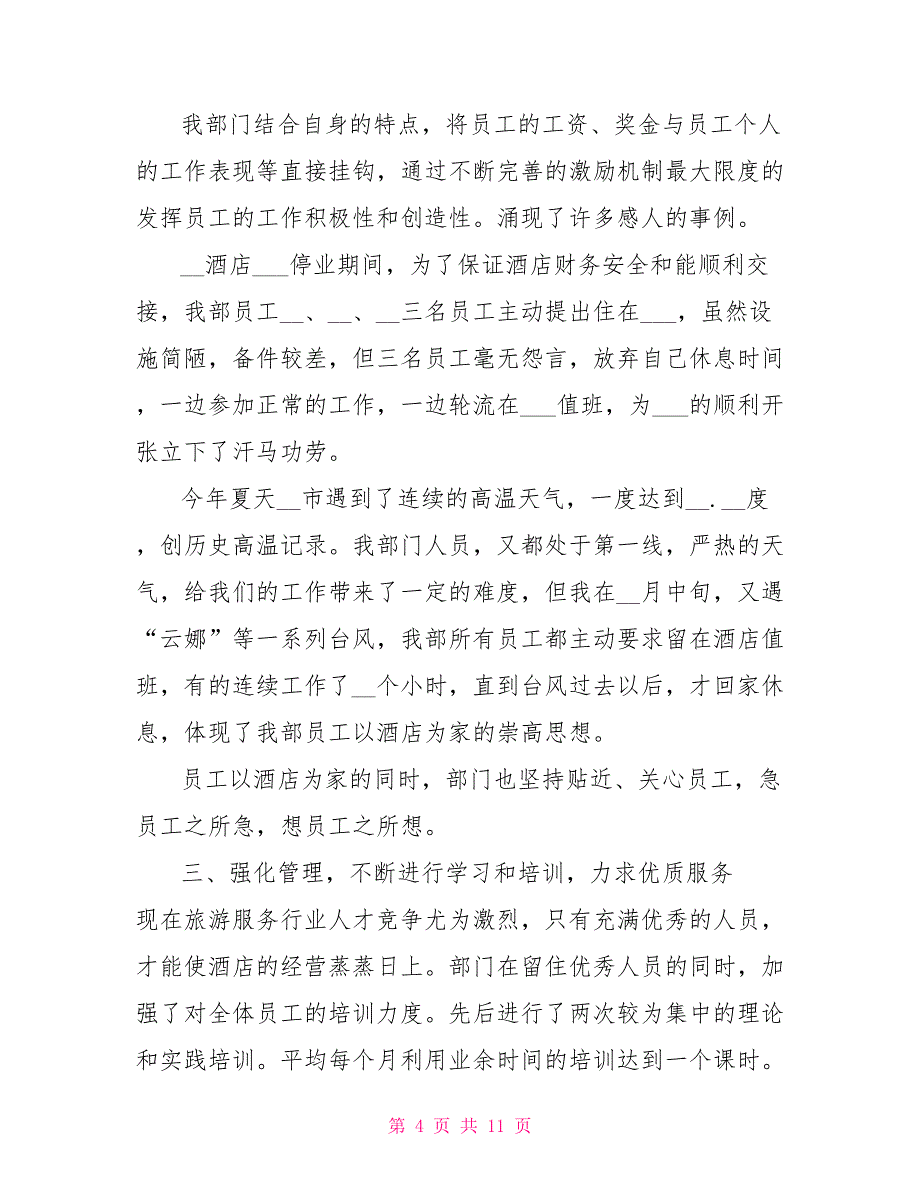 我部门结合自身的特点，将员工的工资、奖金与员工个人的工作表现等直接挂钩，通过不断完善的激励机制最大限度的发挥员工的工作积极性和创造性。涌现了许多感人的事例。

__酒店___停业期间，为了保证酒店财务安全和能顺利交接，我部员工__、__、__三名员工主动提出住在___，虽然设施简陋，备件较差，但三名员工毫无怨言，放弃自己休息时间，一边参加正常的工作，一边轮流在___值班，为___的顺利开张立下了汗马功劳。

今年夏天__市遇到了连续的高温天气，一度达到__.__度，创历史高温记录。我部门人员，又都处于第一线，严热的天气，给我们的工作带来了一定的难度，但我在__月中旬，又遇“云娜”等一系列台风，我部所有员工都主动要求留在酒店值班，有的连续工作了__个小时，直到台风过去以后，才回家休息，体现了我部员工以酒店为家的崇高思想。

员工以酒店为家的同时，部门也坚持贴近、关心员工，急员工之所急，想员工之所想。

三、强化管理，不断进行学习和培训，力求优质服务

现在旅游服务行业人才竞争尤为激烈，只有充满优秀的人员，才能使酒店的经营蒸蒸日上。部门在留住优秀人员的同时，加强了对全体员工的培训力度。先后进行了两次较为集中的理论和实践培训。平均每个月利用业余时间的培训达到一个课时。

第 4 页 共 11 页